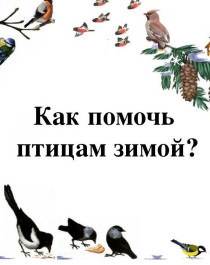 Как помочь птицам зимой?